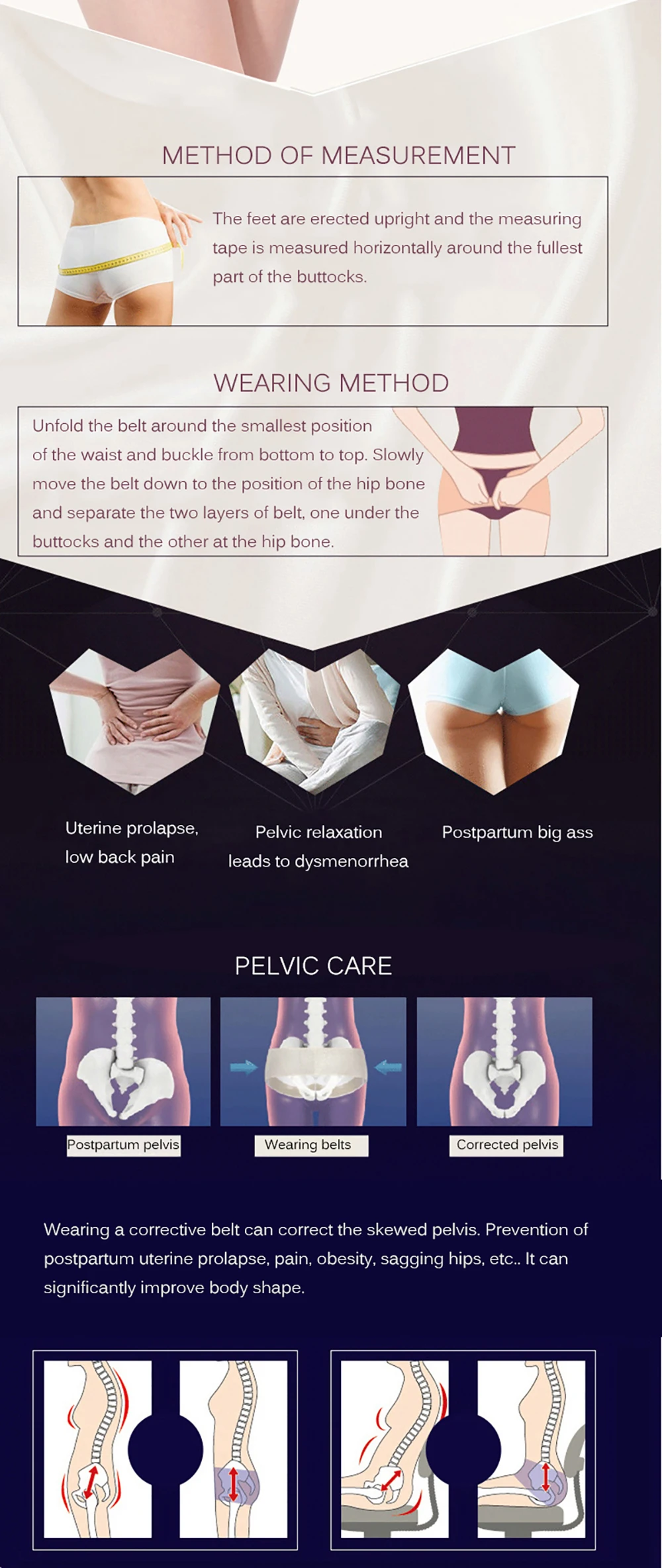 METHOD OF MEASUREMENT

The feet are erected upright and the measuring tape is measured horizontally around the fullest part of the buttocks.

WEARING METHOD

Unfold the belt around the smallest position of the waist and buckle from bottom to top. Slowly move the belt down to the position of the hip bone and separate the two layers of belt, one under the buttocks and the other at the hip bone.

Uterine prolapse, low back pain

Pelvic relaxation leads to dysmenorrhea

Postpartum big ass

PELVIC CARE

Postpartum pelvis

Wearing belts

Corrected pelvis

Wearing a corrective belt can correct the skewed pelvis. Prevention of postpartum uterine prolapse, pain, obesity, sagging hips, etc.. It can significantly improve body shape.